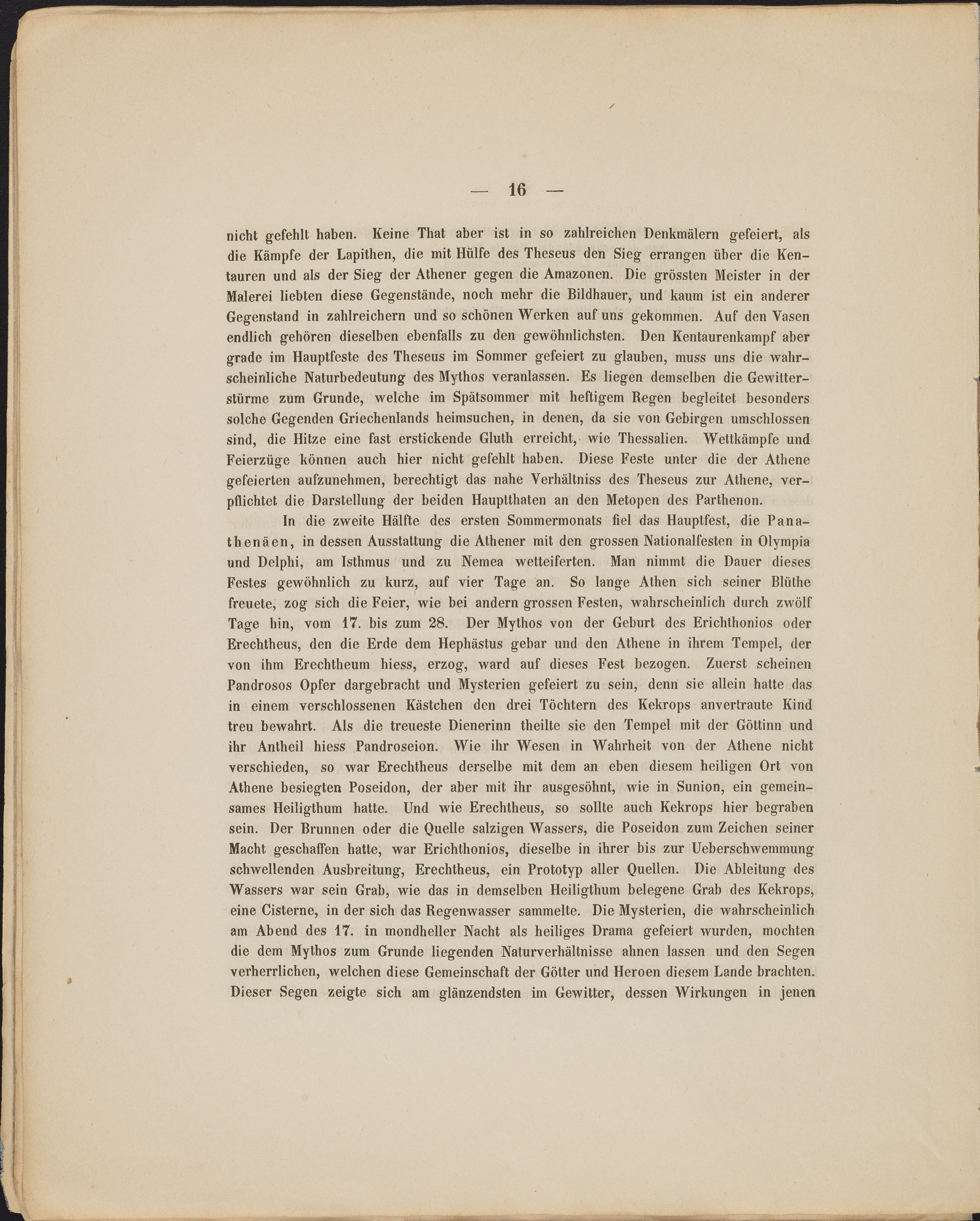 — 16 —

nicht gefehlt haben. Keine That aber ist in so zahlreichen Denkmälern gefeiert, als die Kämpfe der Lapithen, die mit Hülfe des Theseus den Sieg errangen über die Kentauren und als der Sieg der Athener gegen die Amazonen. Die grössten Meister in der Malerei liebten diese Gegenstände, noch mehr die Bildhauer, und kaum ist ein anderer Gegenstand in zahlreichern und so schönen Werken auf uns gekommen. Auf den Vasen endlich gehören dieselben ebenfalls zu den gewöhnlichsten. Den Kentaurenkampf aber grade im Hauptfeste des Theseus im Sommer gefeiert zu glauben, muss uns die wahrscheinliche Naturbedeutung des Mythos veranlassen. Es liegen demselben die Gewitterstürme zum Grunde, welche im Spätsommer mit heftigem Regen begleitet besonders solche Gegenden Griechenlands heimsuchen, in denen, da sie von Gebirgen umschlossen sind, die Hitze eine fast erstickende Gluth erreicht, wie Thessalien. Wettkämpfe und Feierzüge können auch hier nicht gefehlt haben. Diese Feste unter die der Athene gefeierten aufzunehmen, berechtigt das nahe Verhältniss des Theseus zur Athene, verpflichtet die Darstellung der beiden Hauptthaten an den Metopen des Parthenon.

In die zweite Hälfte des ersten Sommermonats fiel das Hauptfest, die Panathenäen, in dessen Ausstattung die Athener mit den grossen Nationalfesten in Olympia und Delphi, am Isthmus und zu Nemea wetteiferten. Man nimmt die Dauer dieses Festes gewöhnlich zu kurz, auf vier Tage an. So lange Athen sich seiner Blüthe freuete, zog sich die Feier, wie bei andern grossen Festen, wahrscheinlich durch zwölf Tage hin, vom 17. bis zum 28. Der Mythos von der Geburt des Erichthonios oder Erechtheus, den die Erde dem Hephästus gebar und den Athene in ihrem Tempel, der von ihm Erechtheum hiess, erzog, ward auf dieses Fest bezogen. Zuerst scheinen Pandrosos Opfer dargebracht und Mysterien gefeiert zu sein, denn sie allein hatte das in einem verschlossenen Kästchen den drei Töchtern des Kekrops anvertraute Kind treu bewahrt. Als die treueste Dienerinn theilte sie den Tempel mit der Göttinn und ihr Antheil hiess Pandroseion. Wie ihr Wesen in Wahrheit von der Athene nicht verschieden, so war Erechtheus derselbe mit dem an eben diesem heiligen Ort von Athene besiegten Poseidon, der aber mit ihr ausgesöhnt, wie in Sunion, ein gemeinsames Heiligthum hatte. Und wie Erechtheus, so sollte auch Kekrops hier begraben sein. Der Brunnen oder die Quelle salzigen Wassers, die Poseidon zum Zeichen seiner Macht geschaffen hatte, war Erichthonios, dieselbe in ihrer bis zur Ueberschwemmung schwellenden Ausbreitung, Erechtheus, ein Prototyp aller Quellen. Die Ableitung des Wassers war sein Grab, wie das in demselben Heiligthum belegene Grab des Kekrops, eine Cisterne, in der sich das Regenwasser sammelte. Die Mysterien, die wahrscheinlich am Abend des 17. in mondheller Nacht als heiliges Drama gefeiert wurden, mochten die dem Mythos zum Grunde liegenden Naturverhältnisse ahnen lassen und den Segen verherrlichen, welchen diese Gemeinschaft der Götter und Heroen diesem Lande brachten. Dieser Segen zeigte sich am glänzendsten im Gewitter, dessen Wirkungen in jenen